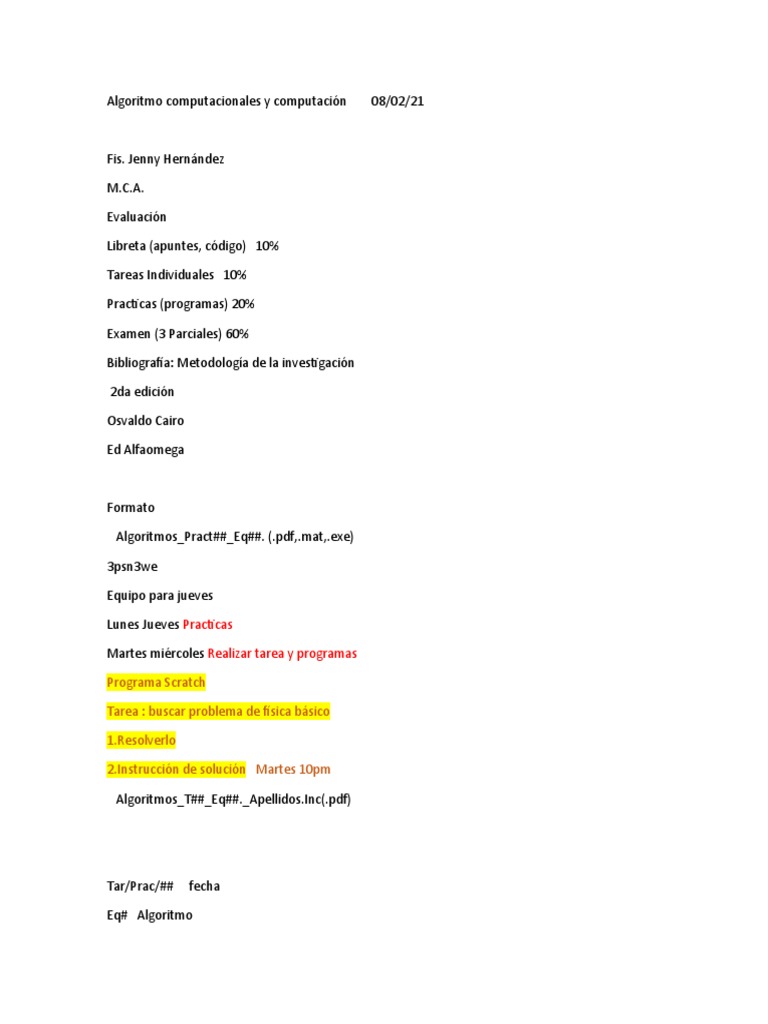 Algoritmo computacionales y computación 08/02/21

Fis. Jenny Hernández

M.C.A.

Evaluación

Libreta (apuntes, código) 10%

Tareas Individuales 10%

Practicas (programas) 20%

Examen (3 Parciales) 60%

Bibliografía: Metodología de la investigación

2da edición

Osvaldo Cairo

Ed Alfaomega

Formato

Algoritmos_Pract##_Eq##. (.pdf,.mat,.exe)

3psn3we

Equipo para jueves

Lunes Jueves Practicas

Martes miércoles Realizar tarea y programas

Programa Scratch

Tarea : buscar problema de física básico

1.Resolverlo

2.Instrucción de solución Martes 10pm

Algoritmos_T##_Eq##._Apellidos.Inc(.pdf)

Tar/Prac/## fecha

Eq# Algoritmo